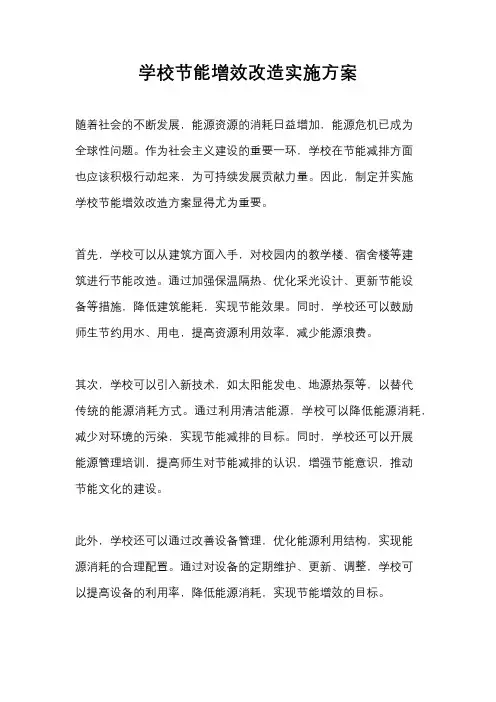 学校节能增效改造实施方案

随着社会的不断发展，能源资源的消耗日益增加，能源危机已成为全球性问题。作为社会主义建设的重要一环，学校在节能减排方面也应该积极行动起来，为可持续发展贡献力量。因此，制定并实施学校节能增效改造方案显得尤为重要。

首先，学校可以从建筑方面入手，对校园内的教学楼、宿舍楼等建筑进行节能改造。通过加强保温隔热、优化采光设计、更新节能设备等措施，降低建筑能耗，实现节能效果。同时，学校还可以鼓励师生节约用水、用电，提高资源利用效率，减少能源浪费。

其次，学校可以引入新技术，如太阳能发电、地源热泵等，以替代传统的能源消耗方式。通过利用清洁能源，学校可以降低能源消耗，减少对环境的污染，实现节能减排的目标。同时，学校还可以开展能源管理培训，提高师生对节能减排的认识，增强节能意识，推动节能文化的建设。

此外，学校还可以通过改善设备管理，优化能源利用结构，实现能源消耗的合理配置。通过对设备的定期维护、更新、调整，学校可以提高设备的利用率，降低能源消耗，实现节能增效的目标。